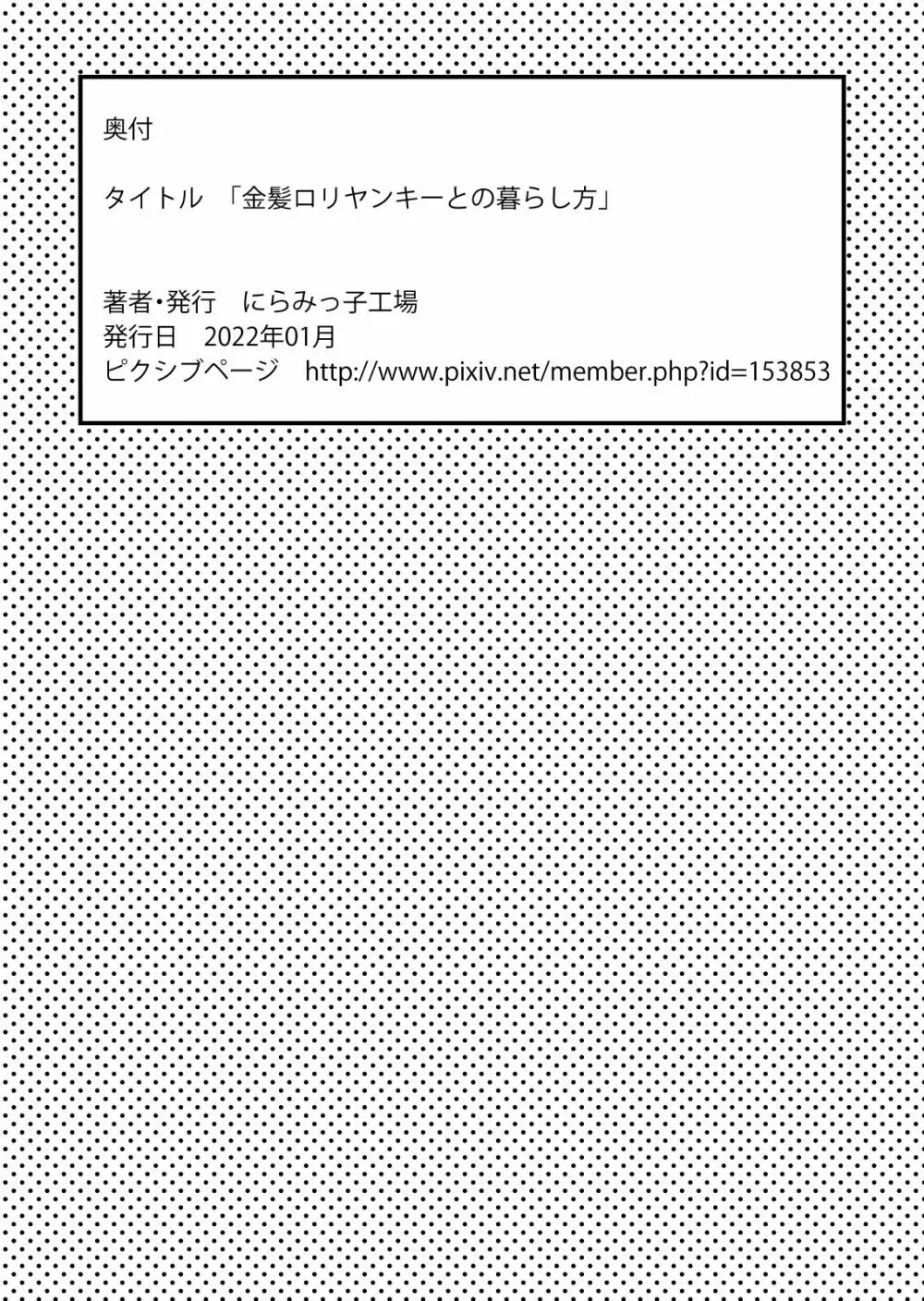 奥付

タイトル　「金髪ロリヤンキーとの暮らし方」

著者・発行　にらみっ子工場
発行日　2022年01月
ピクシブページ　http://www.pixiv.net/member.php?id=153853